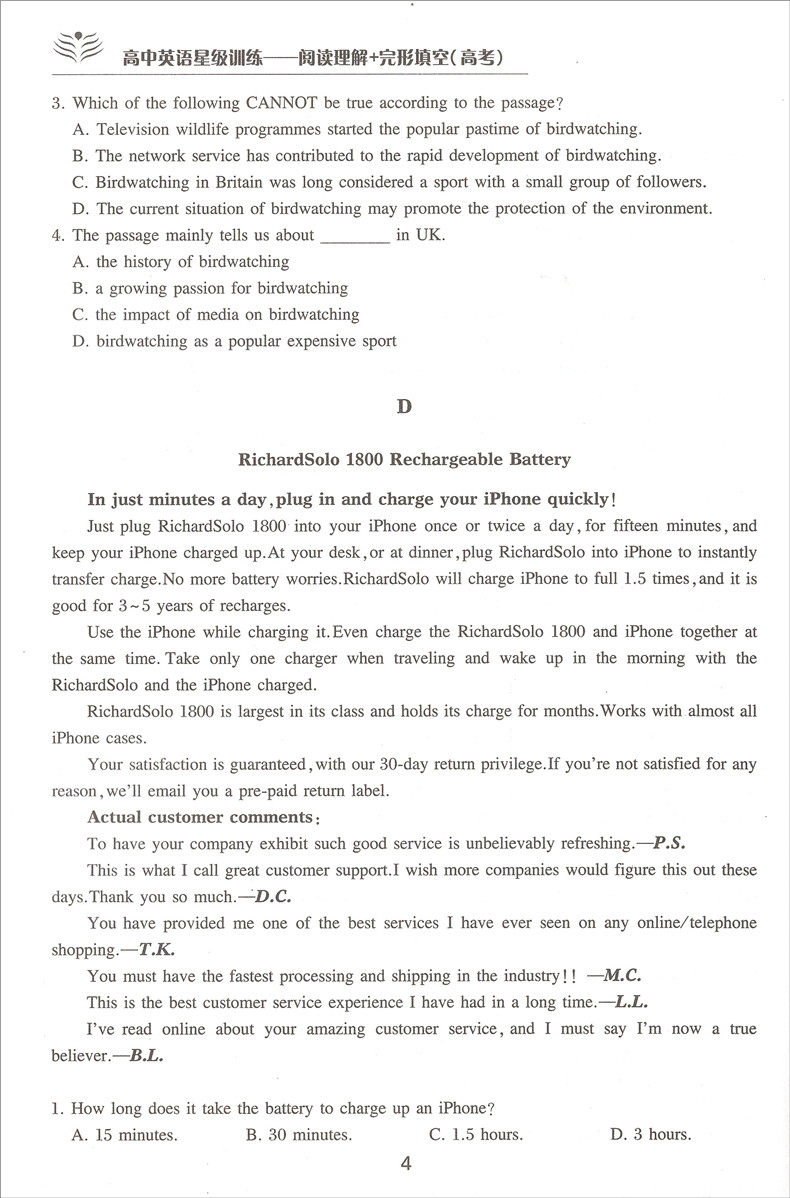 高中英语星级训练——阅读理解+完形填空(高考)

3. Which of the following CANNOT be true according to the passage?
A. Television wildlife programmes started the popular pastime of birdwatching.
B. The network service has contributed to the rapid development of birdwatching.
C. Birdwatching in Britain was long considered a sport with a small group of followers.
D. The current situation of birdwatching may promote the protection of the environment.
4. The passage mainly tells us about ________ in UK.
A. the history of birdwatching
B. a growing passion for birdwatching
C. the impact of media on birdwatching
D. birdwatching as a popular expensive sport

D

RichardSolo 1800 Rechargeable Battery

In just minutes a day, plug in and charge your iPhone quickly!

Just plug RichardSolo 1800 into your iPhone once or twice a day, for fifteen minutes, and keep your iPhone charged up. At your desk, or at dinner, plug RichardSolo into iPhone to instantly transfer charge. No more battery worries. RichardSolo will charge iPhone to full 1.5 times, and it is good for 3~5 years of recharges.

Use the iPhone while charging it. Even charge the RichardSolo 1800 and iPhone together at the same time. Take only one charger when traveling and wake up in the morning with the RichardSolo and the iPhone charged.

RichardSolo 1800 is largest in its class and holds its charge for months. Works with almost all iPhone cases.

Your satisfaction is guaranteed, with our 30-day return privilege. If you're not satisfied for any reason, we'll email you a pre-paid return label.

Actual customer comments:

To have your company exhibit such good service is unbelievably refreshing.—P.S.

This is what I call great customer support. I wish more companies would figure this out these days. Thank you so much.—D.C.

You have provided me one of the best services I have ever seen on any online/telephone shopping.—T.K.

You must have the fastest processing and shipping in the industry!! —M.C.

This is the best customer service experience I have had in a long time.—L.L.

I've read online about your amazing customer service, and I must say I'm now a true believer.—B.L.

1. How long does it take the battery to charge up an iPhone?
A. 15 minutes.
B. 30 minutes.
C. 1.5 hours.
D. 3 hours.

4